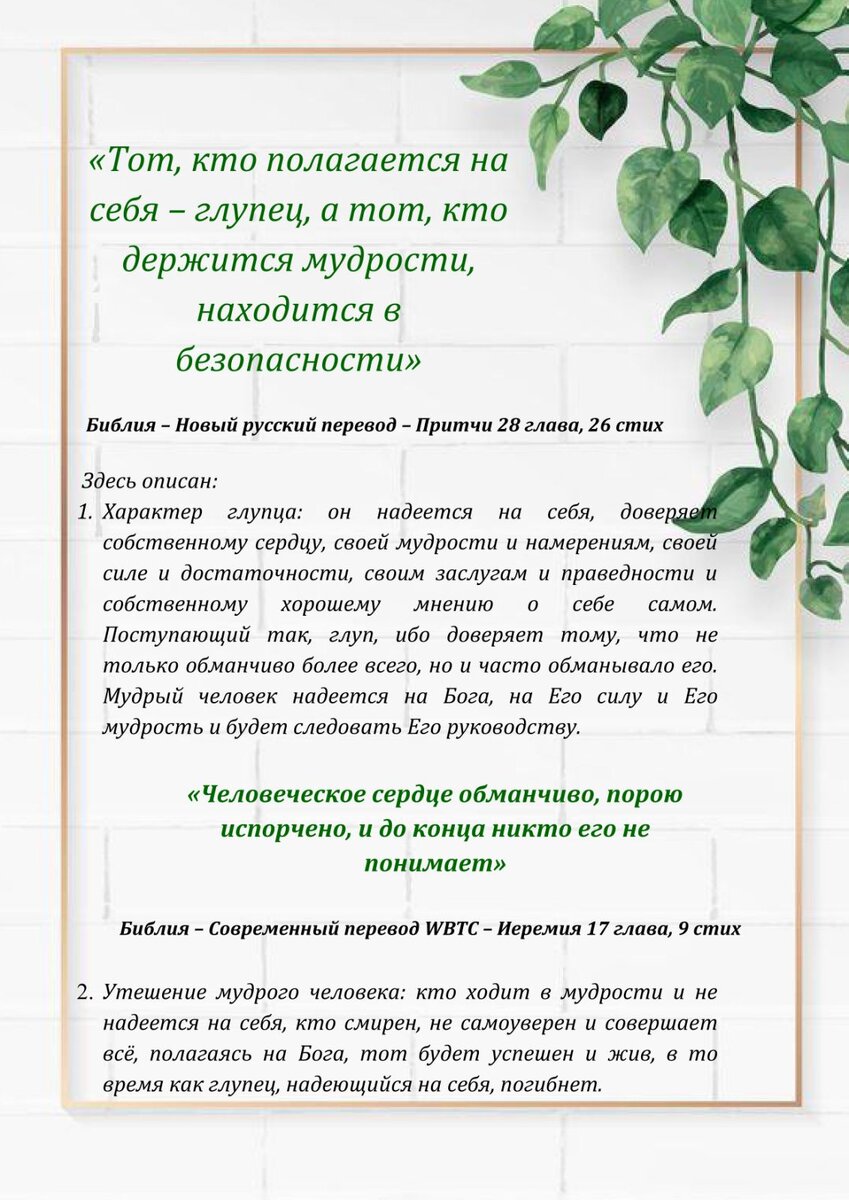 «Тот, кто полагается на себя – глупец, а тот, кто держится мудрости, находится в безопасности»

Библия – Новый русский перевод – Притчи 28 глава, 26 стих

Здесь описан:

1. Характер глупца: он надеется на себя, доверяет собственному сердцу, своей мудрости и намерениям, своей силе и достаточности, своим заслугам и праведности и собственному хорошему мнению о себе самом. Поступающий так, глуп, ибо доверяет тому, что не только обманчиво более всего, но и часто обманывало его. Мудрый человек надеется на Бога, на Его силу и Его мудрость и будет следовать Его руководству.

«Человеческое сердце обманчиво, порою испорчено, и до конца никто его не понимает»

Библия – Современный перевод WBTC – Иеремия 17 глава, 9 стих

2. Утешение мудрого человека: кто ходит в мудрости и не надеется на себя, кто смирен, не самоуверен и совершает всё, полагаясь на Бога, тот будет успешен и жив, в то время как глупец, надеющийся на себя, погибнет.